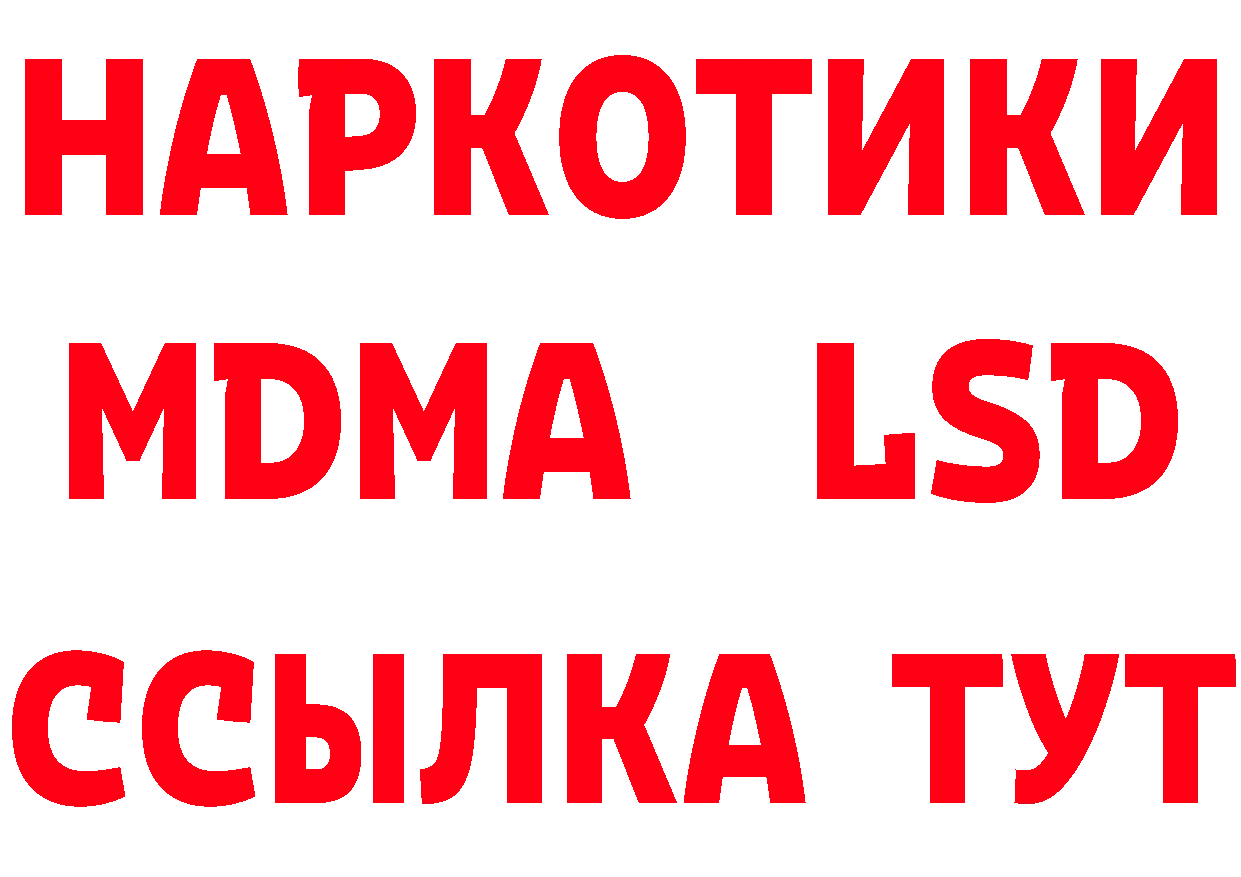 НАРКОТИКИ
MDMA LSD
ССЫЛКА ТУТ